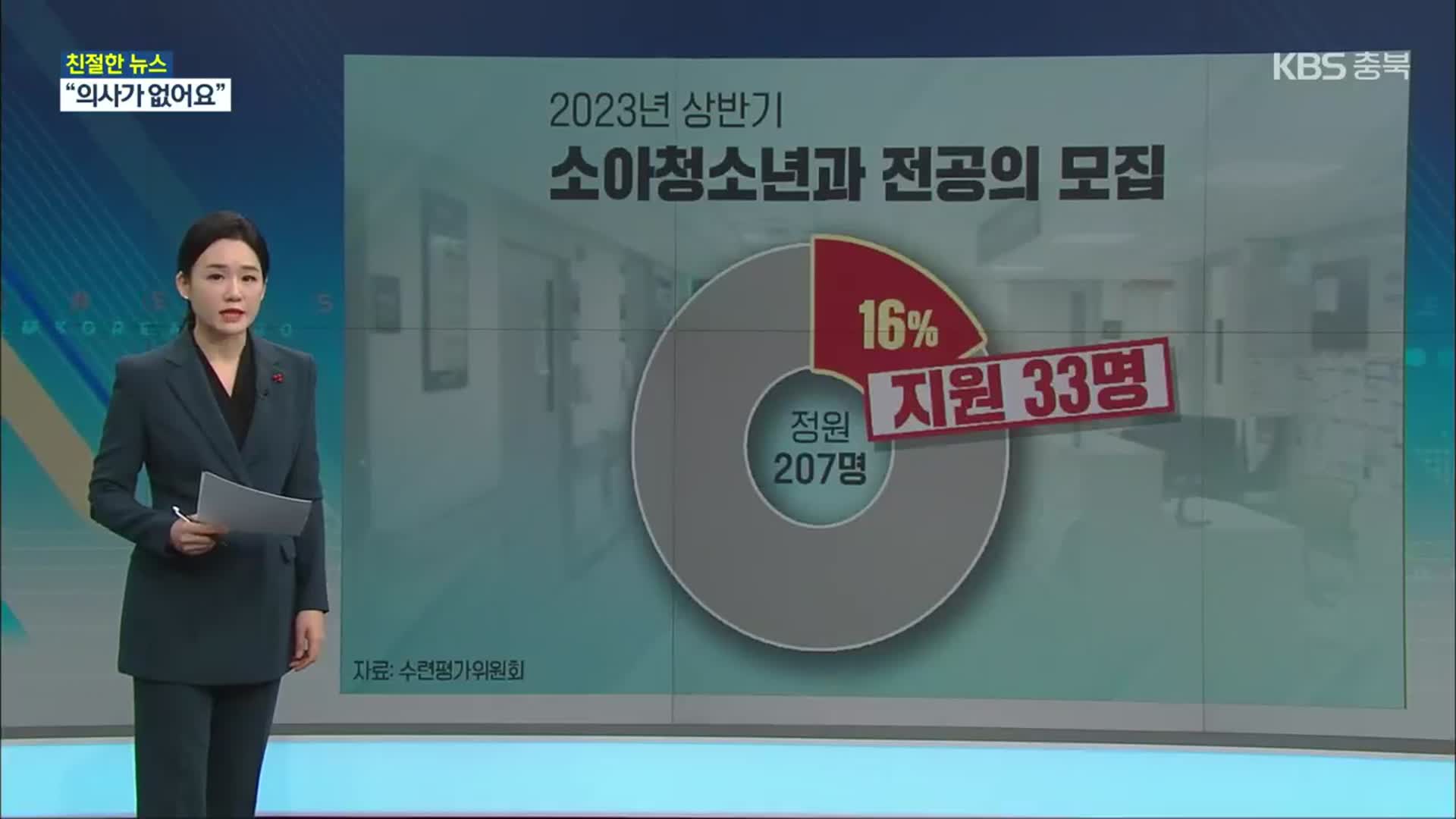 친절한 뉴스
“의사가 없어요”

KBS 충북

2023년 상반기
소아청소년과 전공의 모집

16%
지원 33명

정원
207명

자료: 수련평가위원회